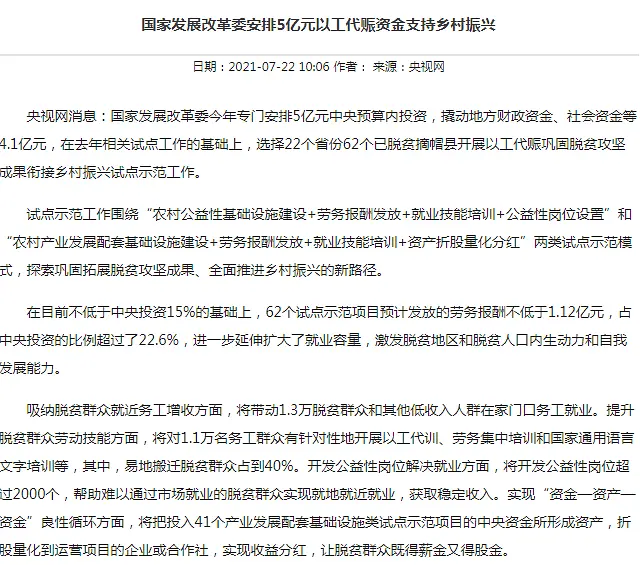 国家发展改革委安排5亿元以工代赈资金支持乡村振兴

日期：2021-07-22 10:06 作者： 来源：央视网

央视网消息：国家发展改革委今年专门安排5亿元中央预算内投资，撬动地方财政资金、社会资金等4.1亿元，在去年相关试点工作的基础上，选择22个省份62个已脱贫摘帽县开展以工代赈巩固脱贫攻坚成果衔接乡村振兴试点示范工作。

试点示范工作围绕“农村公益性基础设施建设+劳务报酬发放+就业技能培训+公益性岗位设置”和“农村产业发展配套基础设施建设+劳务报酬发放+就业技能培训+资产折股量化分红”两类试点示范模式，探索巩固拓展脱贫攻坚成果、全面推进乡村振兴的新路径。

在目前不低于中央投资15%的基础上，62个试点示范项目预计发放的劳务报酬不低于1.12亿元，占中央投资的比例超过了22.6%，进一步延伸扩大了就业容量，激发脱贫地区和脱贫人口内生动力和自我发展能力。

吸纳脱贫群众就近务工增收方面，将带动1.3万脱贫群众和其他低收入人群在家门口务工就业。提升脱贫群众劳动技能方面，将对1.1万名务工群众有针对性地开展以工代训、劳务集中培训和国家通用语言文字培训等，其中，易地搬迁脱贫群众占到40%。开发公益性岗位解决就业方面，将开发公益性岗位超过2000个，帮助难以通过市场就业的脱贫群众实现就地就近就业，获取稳定收入。实现“资金—资产—资金”良性循环方面，将把投入41个产业发展配套基础设施类试点示范项目的中央资金所形成资产，折股量化到运营项目的企业或合作社，实现收益分红，让脱贫群众既得薪金又得股金。